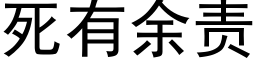 死有余责